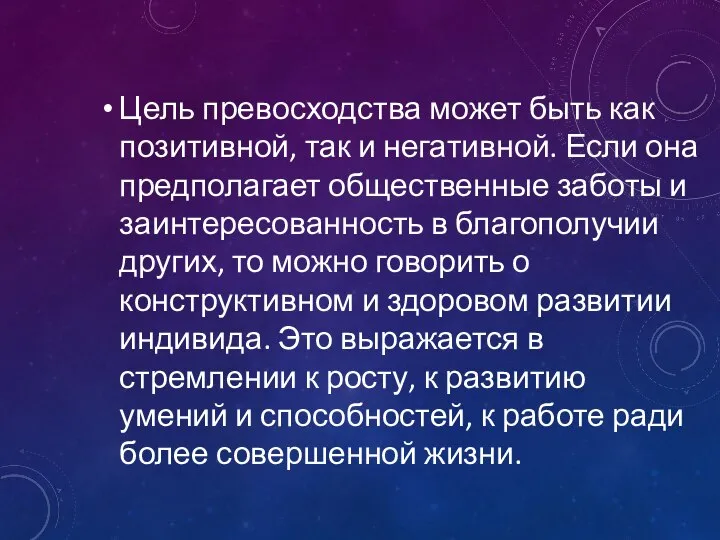 • Цель превосходства может быть как позитивной, так и негативной. Если она предполагает общественные заботы и заинтересованность в благополучии других, то можно говорить о конструктивном и здоровом развитии индивида. Это выражается в стремлении к росту, к развитию умений и способностей, к работе ради более совершенной жизни.